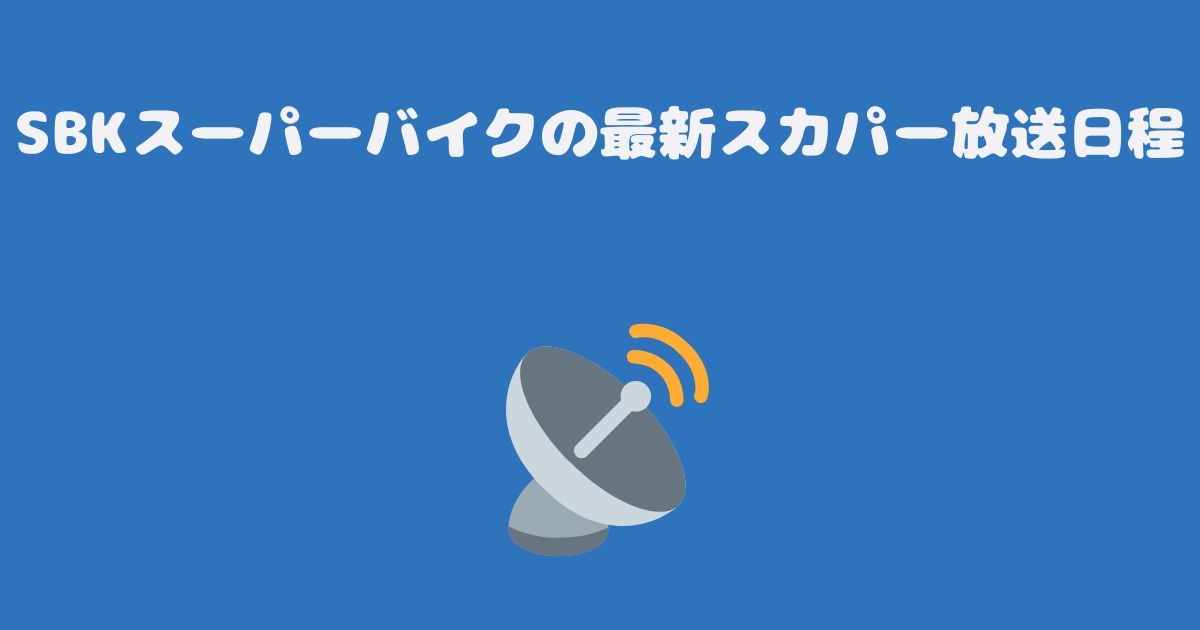 SBKスーパーバイクの最新スカパー放送日程